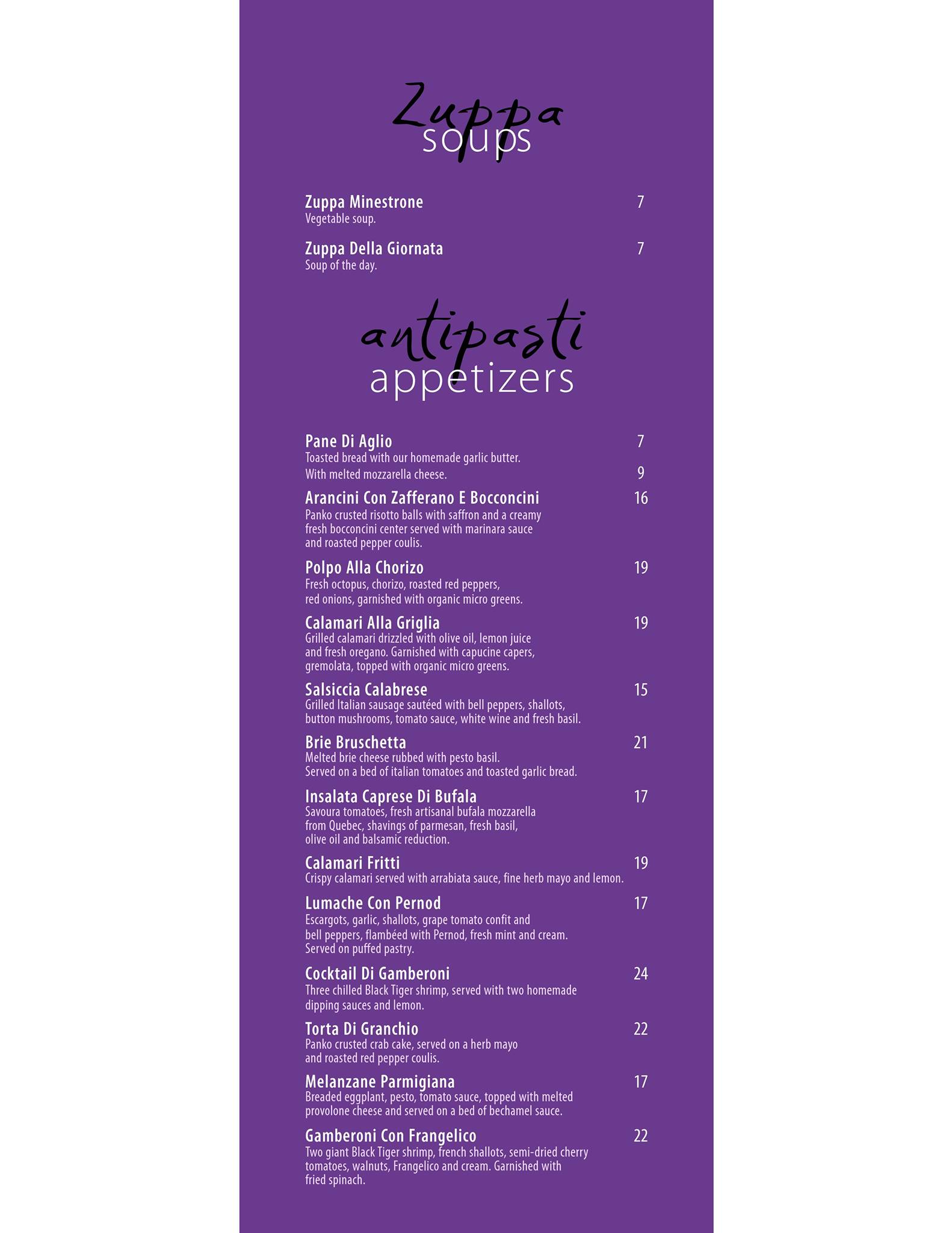 Zuppa
soups

Zuppa Minestrone 7
Vegetable soup.

Zuppa Della Giornata 7
Soup of the day.

antipasti
appetizers

Pane Di Aglio 7
Toasted bread with our homemade garlic butter.
With melted mozzarella cheese. 9

Arancini Con Zafferano E Bocconcini 16
Panko crusted risotto balls with saffron and a creamy fresh bocconcini center served with marinara sauce and roasted pepper coulis.

Polpo Alla Chorizo 19
Fresh octopus, chorizo, roasted red peppers, red onions, garnished with organic micro greens.

Calamari Alla Griglia 19
Grilled calamari drizzled with olive oil, lemon juice and fresh oregano. Garnished with capucine capers, gremolata, topped with organic micro greens.

Salsiccia Calabrese 15
Grilled Italian sausage sautéed with bell peppers, shallots, button mushrooms, tomato sauce, white wine and fresh basil.

Brie Bruschetta 21
Melted brie cheese rubbed with pesto basil. Served on a bed of italian tomatoes and toasted garlic bread.

Insalata Caprese Di Bufala 17
Savoura tomatoes, fresh artisanal bufala mozzarella from Quebec, shavings of parmesan, fresh basil, olive oil and balsamic reduction.

Calamari Fritti 19
Crispy calamari served with arrabiata sauce, fine herb mayo and lemon.

Lumache Con Pernod 17
Escargots, garlic, shallots, grape tomato confit and bell peppers, flambéed with Pernod, fresh mint and cream. Served on puffed pastry.

Cocktail Di Gamberoni 24
Three chilled Black Tiger shrimp, served with two homemade dipping sauces and lemon.

Torta Di Granchio 22
Panko crusted crab cake, served on a herb mayo and roasted red pepper coulis.

Melanzane Parmigiana 17
Breaded eggplant, pesto, tomato sauce, topped with melted provolone cheese and served on a bed of bechamel sauce.

Gamberoni Con Frangelico 22
Two giant Black Tiger shrimp, french shallots, semi-dried cherry tomatoes, walnuts, Frangelico and cream. Garnished with fried spinach.